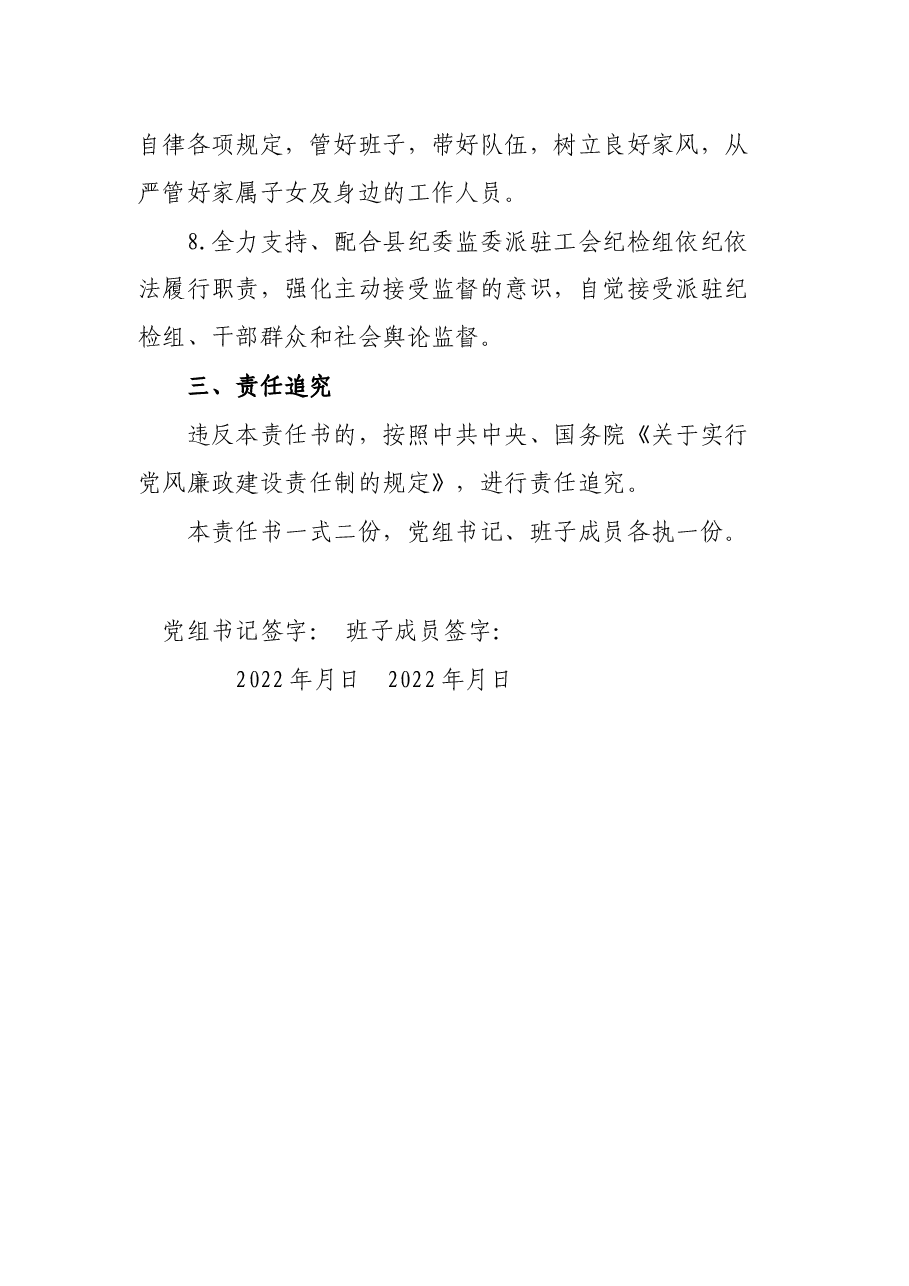 自律各项规定，管好班子，带好队伍，树立良好家风，从严管好家属子女及身边的工作人员。

8.全力支持、配合县纪委监委派驻工会纪检组依纪依法履行职责，强化主动接受监督的意识，自觉接受派驻纪检组、干部群众和社会舆论监督。

三、责任追究

违反本责任书的，按照中共中央、国务院《关于实行党风廉政建设责任制的规定》，进行责任追究。

本责任书一式二份，党组书记、班子成员各执一份。

党组书记签字：　班子成员签字：

2022年月日　2022年月日